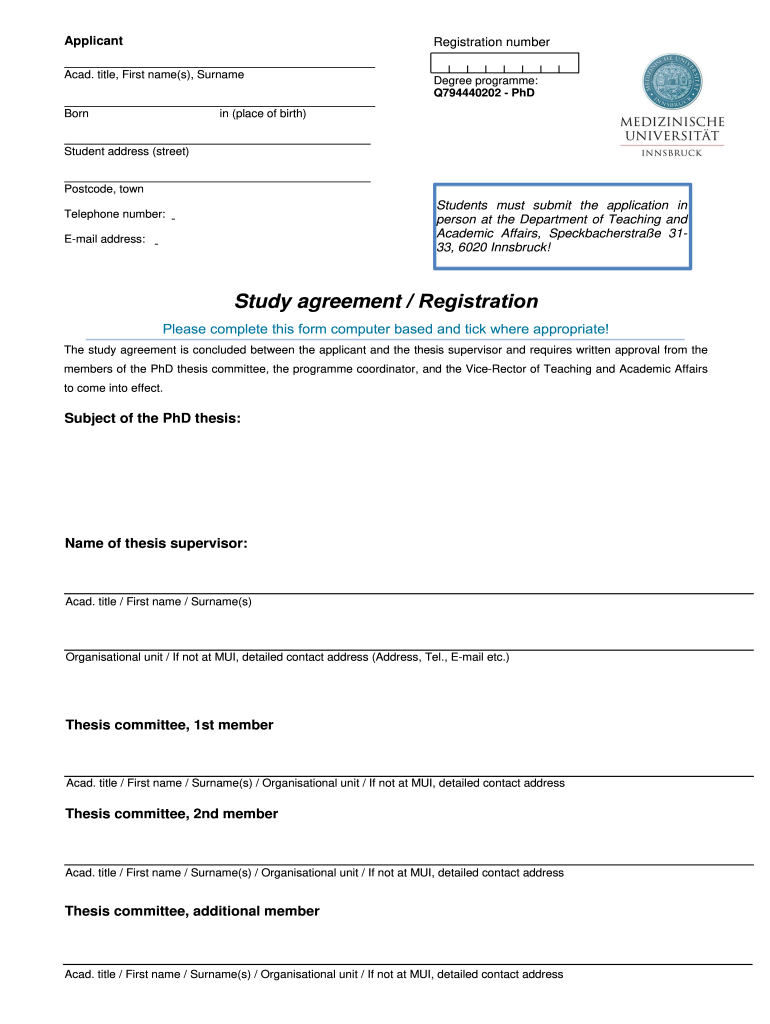 Applicant

Acad. title, First name(s), Surname

Born in (place of birth)

Student address (street)

Postcode, town

Telephone number:

E-mail address:

Registration number

Degree programme:
Q794440202 - PhD

MEDIZINISCHE UNIVERSITÄT INNSBRUCK

Students must submit the application in person at the Department of Teaching and Academic Affairs, Speckbacherstraße 31-33, 6020 Innsbruck!

Study agreement / Registration

Please complete this form computer based and tick where appropriate!

The study agreement is concluded between the applicant and the thesis supervisor and requires written approval from the members of the PhD thesis committee, the programme coordinator, and the Vice-Rector of Teaching and Academic Affairs to come into effect.

Subject of the PhD thesis:

Name of thesis supervisor:

Acad. title / First name / Surname(s)

Organisational unit / If not at MUI, detailed contact address (Address, Tel., E-mail etc.)

Thesis committee, 1st member

Acad. title / First name / Surname(s) / Organisational unit / If not at MUI, detailed contact address

Thesis committee, 2nd member

Acad. title / First name / Surname(s) / Organisational unit / If not at MUI, detailed contact address

Thesis committee, additional member

Acad. title / First name / Surname(s) / Organisational unit / If not at MUI, detailed contact address